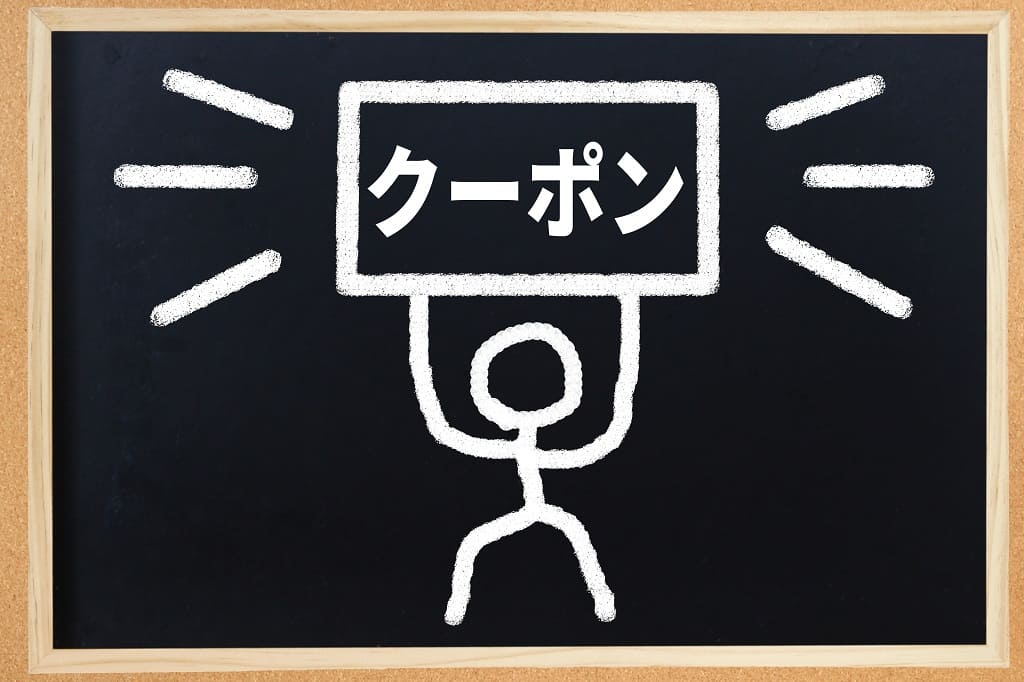 クーポン